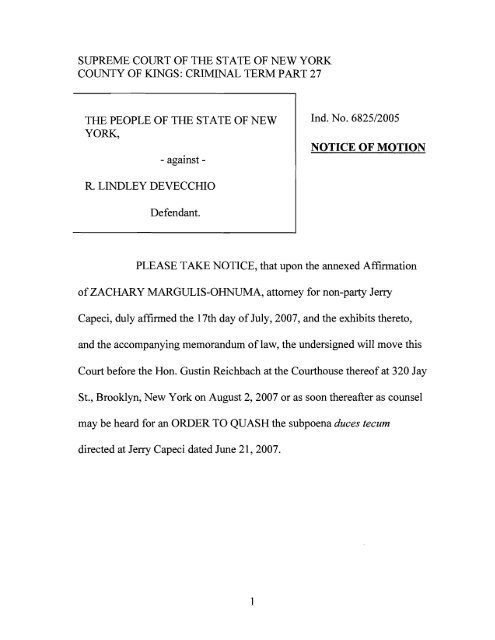 SUPREME COURT OF THE STATE OF NEW YORK
COUNTY OF KINGS: CRIMINAL TERM PART 27

THE PEOPLE OF THE STATE OF NEW YORK,

- against -

R. LINDLEY DEVECCHIO

Defendant.

Ind. No. 6825/2005

NOTICE OF MOTION

PLEASE TAKE NOTICE, that upon the annexed Affirmation of ZACHARY MARGULIS-OHNUMA, attorney for non-party Jerry Capeci, duly affirmed the 17th day of July, 2007, and the exhibits thereto, and the accompanying memorandum of law, the undersigned will move this Court before the Hon. Gustin Reichbach at the Courthouse thereof at 320 Jay St., Brooklyn, New York on August 2, 2007 or as soon thereafter as counsel may be heard for an ORDER TO QUASH the subpoena duces tecum directed at Jerry Capeci dated June 21, 2007.

1